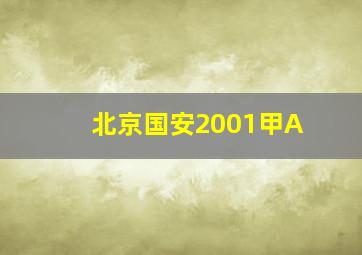 北京国安2001甲A